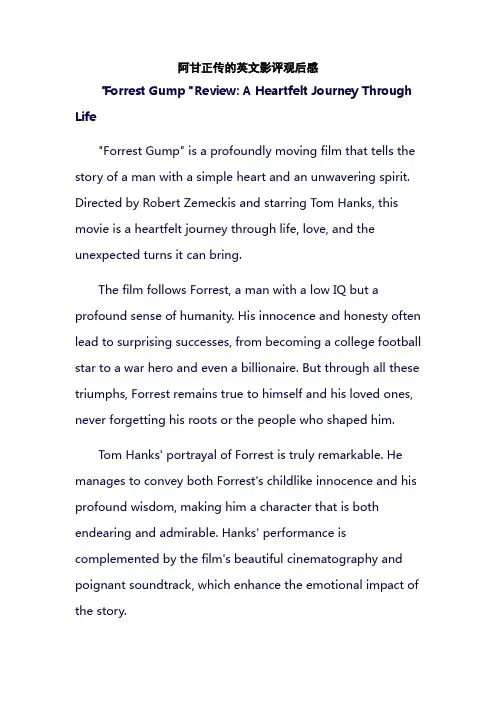 阿甘正传的英文影评观后感

"Forrest Gump " Review: A Heartfelt Journey Through Life

"Forrest Gump" is a profoundly moving film that tells the story of a man with a simple heart and an unwavering spirit. Directed by Robert Zemeckis and starring Tom Hanks, this movie is a heartfelt journey through life, love, and the unexpected turns it can bring.

The film follows Forrest, a man with a low IQ but a profound sense of humanity. His innocence and honesty often lead to surprising successes, from becoming a college football star to a war hero and even a billionaire. But through all these triumphs, Forrest remains true to himself and his loved ones, never forgetting his roots or the people who shaped him.

Tom Hanks' portrayal of Forrest is truly remarkable. He manages to convey both Forrest's childlike innocence and his profound wisdom, making him a character that is both endearing and admirable. Hanks' performance is complemented by the film's beautiful cinematography and poignant soundtrack, which enhance the emotional impact of the story.